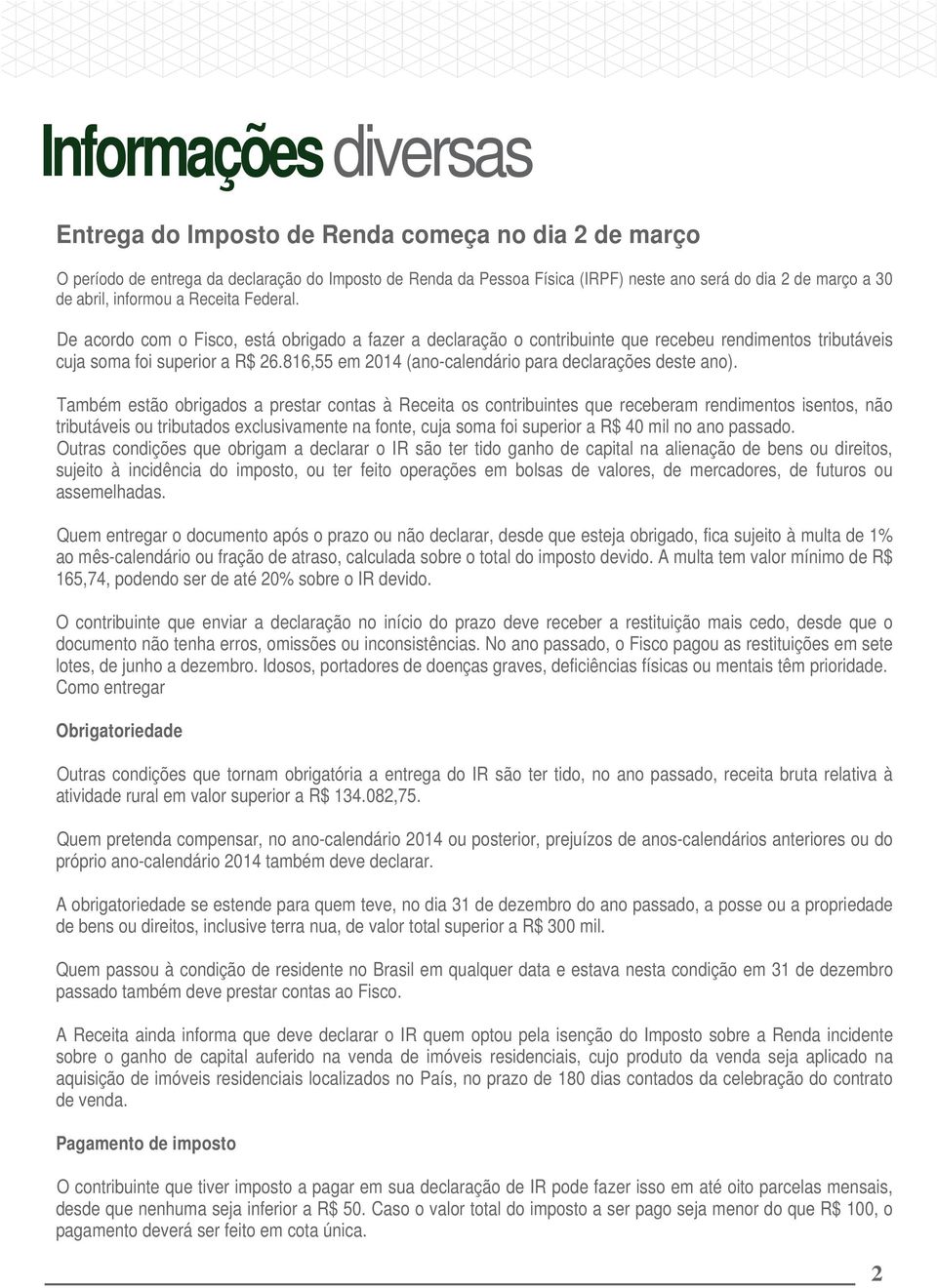 Informações diversas

Entrega do Imposto de Renda começa no dia 2 de março

O período de entrega da declaração do Imposto de Renda da Pessoa Física (IRPF) neste ano será do dia 2 de março a 30 de abril, informou a Receita Federal.

De acordo com o Fisco, está obrigado a fazer a declaração o contribuinte que recebeu rendimentos tributáveis cuja soma foi superior a R$ 26.816,55 em 2014 (ano-calendário para declarações deste ano).

Também estão obrigados a prestar contas à Receita os contribuintes que receberam rendimentos isentos, não tributáveis ou tributados exclusivamente na fonte, cuja soma foi superior a R$ 40 mil no ano passado. Outras condições que obrigam a declarar o IR são ter tido ganho de capital na alienação de bens ou direitos, sujeito à incidência do imposto, ou ter feito operações em bolsas de valores, de mercadores, de futuros ou assemelhadas.

Quem entregar o documento após o prazo ou não declarar, desde que esteja obrigado, fica sujeito à multa de 1% ao mês-calendário ou fração de atraso, calculada sobre o total do imposto devido. A multa tem valor mínimo de R$ 165,74, podendo ser de até 20% sobre o IR devido.

O contribuinte que enviar a declaração no início do prazo deve receber a restituição mais cedo, desde que o documento não tenha erros, omissões ou inconsistências. No ano passado, o Fisco pagou as restituições em sete lotes, de junho a dezembro. Idosos, portadores de doenças graves, deficiências físicas ou mentais têm prioridade. Como entregar

Obrigatoriedade

Outras condições que tornam obrigatória a entrega do IR são ter tido, no ano passado, receita bruta relativa à atividade rural em valor superior a R$ 134.082,75.

Quem pretenda compensar, no ano-calendário 2014 ou posterior, prejuízos de anos-calendários anteriores ou do próprio ano-calendário 2014 também deve declarar.

A obrigatoriedade se estende para quem teve, no dia 31 de dezembro do ano passado, a posse ou a propriedade de bens ou direitos, inclusive terra nua, de valor total superior a R$ 300 mil.

Quem passou à condição de residente no Brasil em qualquer data e estava nesta condição em 31 de dezembro passado também deve prestar contas ao Fisco.

A Receita ainda informa que deve declarar o IR quem optou pela isenção do Imposto sobre a Renda incidente sobre o ganho de capital auferido na venda de imóveis residenciais, cujo produto da venda seja aplicado na aquisição de imóveis residenciais localizados no País, no prazo de 180 dias contados da celebração do contrato de venda.

Pagamento de imposto

O contribuinte que tiver imposto a pagar em sua declaração de IR pode fazer isso em até oito parcelas mensais, desde que nenhuma seja inferior a R$ 50. Caso o valor total do imposto a ser pago seja menor do que R$ 100, o pagamento deverá ser feito em cota única.

2